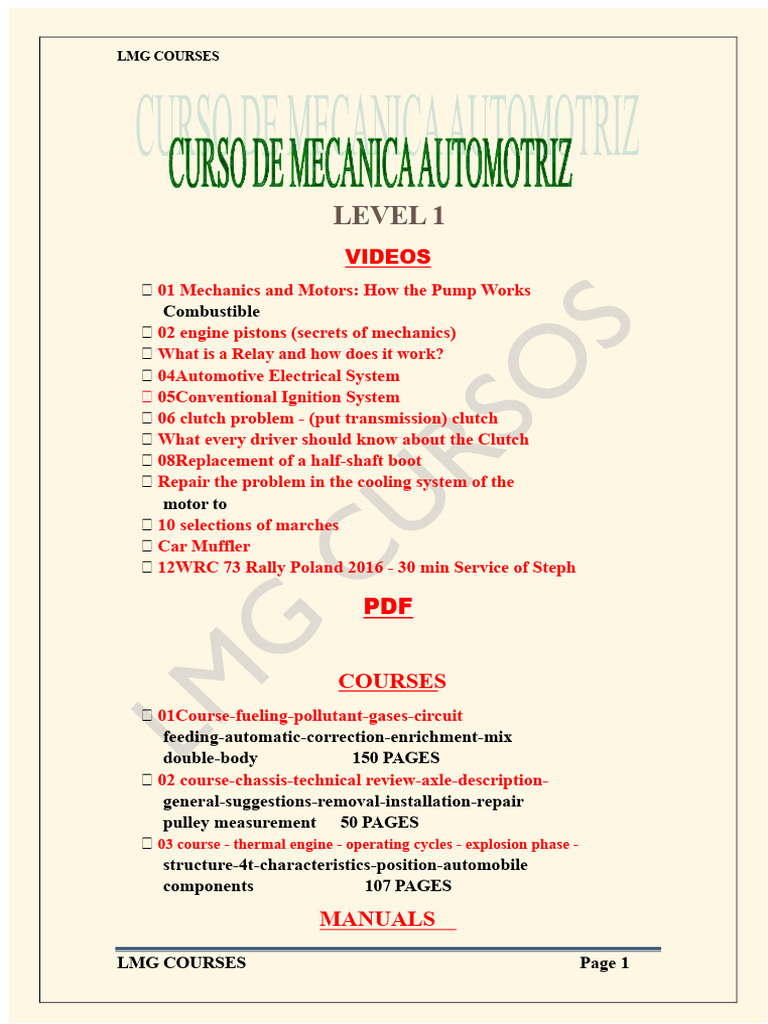 LMG COURSES

CURSO DE MECANICA AUTOMOTRIZ

CURSO DE MECANICA AUTOMOTRIZ

LEVEL 1

VIDEOS

01 Mechanics and Motors: How the Pump Works Combustible
02 engine pistons (secrets of mechanics)
What is a Relay and how does it work?
04Automotive Electrical System
05Conventional Ignition System
06 clutch problem - (put transmission) clutch
What every driver should know about the Clutch
08Replacement of a half-shaft boot
Repair the problem in the cooling system of the motor to
10 selections of marches
Car Muffler
12WRC 73 Rally Poland 2016 - 30 min Service of Steph

PDF

COURSES

01Course-fueling-pollutant-gases-circuit feeding-automatic-correction-enrichment-mix double-body 150 PAGES
02 course-chassis-technical review-axle-description-general-suggestions-removal-installation-repair pulley measurement 50 PAGES
03 course - thermal engine - operating cycles - explosion phase - structure-4t-characteristics-position-automobile components 107 PAGES

MANUALS

LMG CURSOS

LMG COURSES Page 1